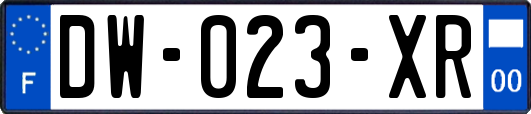 F
DW-023-XR
00